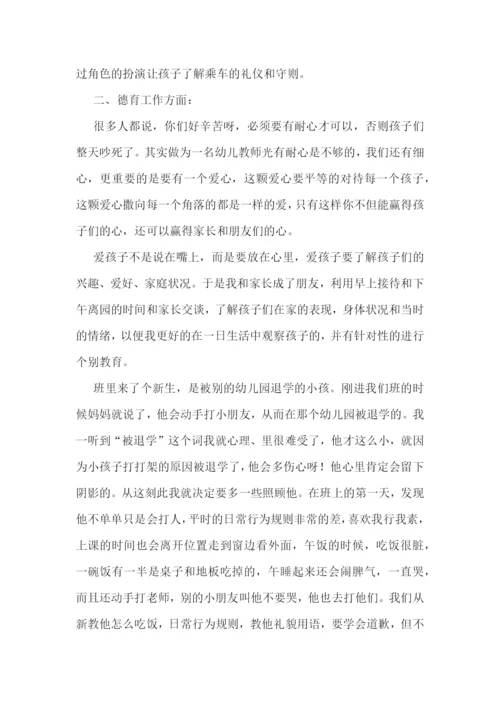 过角色的扮演让孩子了解乘车的礼仪和守则。

二、德育工作方面：

很多人都说，你们好辛苦呀，必须要有耐心才可以，否则孩子们整天吵死了。其实做为一名幼儿教师光有耐心是不够的，我们还有细心，更重要的是要有一个爱心，这颗爱心要平等的对待每一个孩子，这颗爱心撒向每一个角落的都是一样的爱，只有这样你不但能赢得孩子们的心，还可以赢得家长和朋友们的心。

爱孩子不是说在嘴上，而是要放在心里，爱孩子要了解孩子们的兴趣、爱好、家庭状况。于是我和家长成了朋友，利用早上接待和下午离园的时间和家长交谈，了解孩子们在家的表现，身体状况和当时的情绪，以便我更好的在一日生活中观察孩子的，并有针对性的进行个别教育。

班里来了个新生，是被别的幼儿园退学的小孩。刚进我们班的时候妈妈就说了，他会动手打小朋友，从而在那个幼儿园被退学的。我一听到“被退学”这个词我就心理、里很难受了，他才这么小，就因为小孩子打打架的原因被退学了，他会多伤心呀！他心里肯定会留下阴影的。从这刻此我就决定要多一些照顾他。在班上的第一天，发现他不单单只是会打人，平时的日常行为规则非常的差，喜欢我行我素，上课的时间也会离开位置走到窗边看外面，午饭的时候，吃饭很脏，一碗饭有一半是桌子和地板吃掉的，午睡起来还会闹脾气，一直哭，而且还动手打老师，别的小朋友叫他不要哭，他也去打他们。我们从新教他怎么吃饭，日常行为规则，教他礼貌用语，要学会道歉，但不